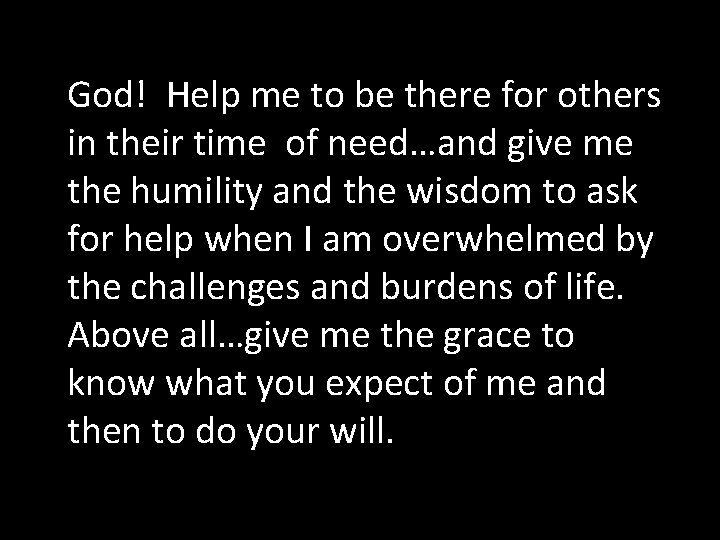 God!  Help me to be there for others in their time  of need…and give me the humility and the wisdom to ask for help when I am overwhelmed by the challenges and burdens of life. Above all…give me the grace to know what you expect of me and then to do your will.